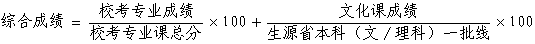 $综合成绩 = \frac{校考专业成绩}{校考专业课总分} \times 100 + \frac{文化课成绩}{生源省本科（文／理科）一批线} \times 100$